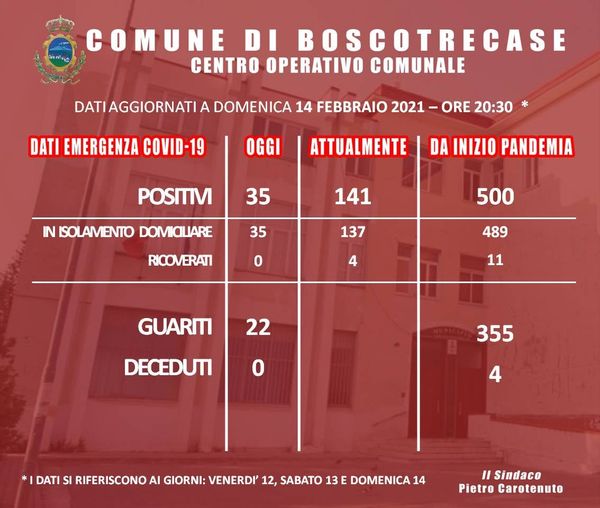 COMUNE DI BOSCOTRECASE
CENTRO OPERATIVO COMUNALE

DATI AGGIORNATI A DOMENICA 14 FEBBRAIO 2021 – ORE 20:30 *

| DATI EMERGENZA COVID-19 | OGGI | ATTUALMENTE | DA INIZIO PANDEMIA |
|---|---|---|---|
| POSITIVI | 35 | 141 | 500 |
| IN ISOLAMENTO DOMICILIARE | 35 | 137 | 489 |
| RICOVERATI | 0 | 4 | 11 |
| GUARITI | 22 | | 355 |
| DECEDUTI | 0 | | 4 |

* I DATI SI RIFERISCONO AI GIORNI: VENERDI' 12, SABATO 13 E DOMENICA 14

Il Sindaco
Pietro Carotenuto